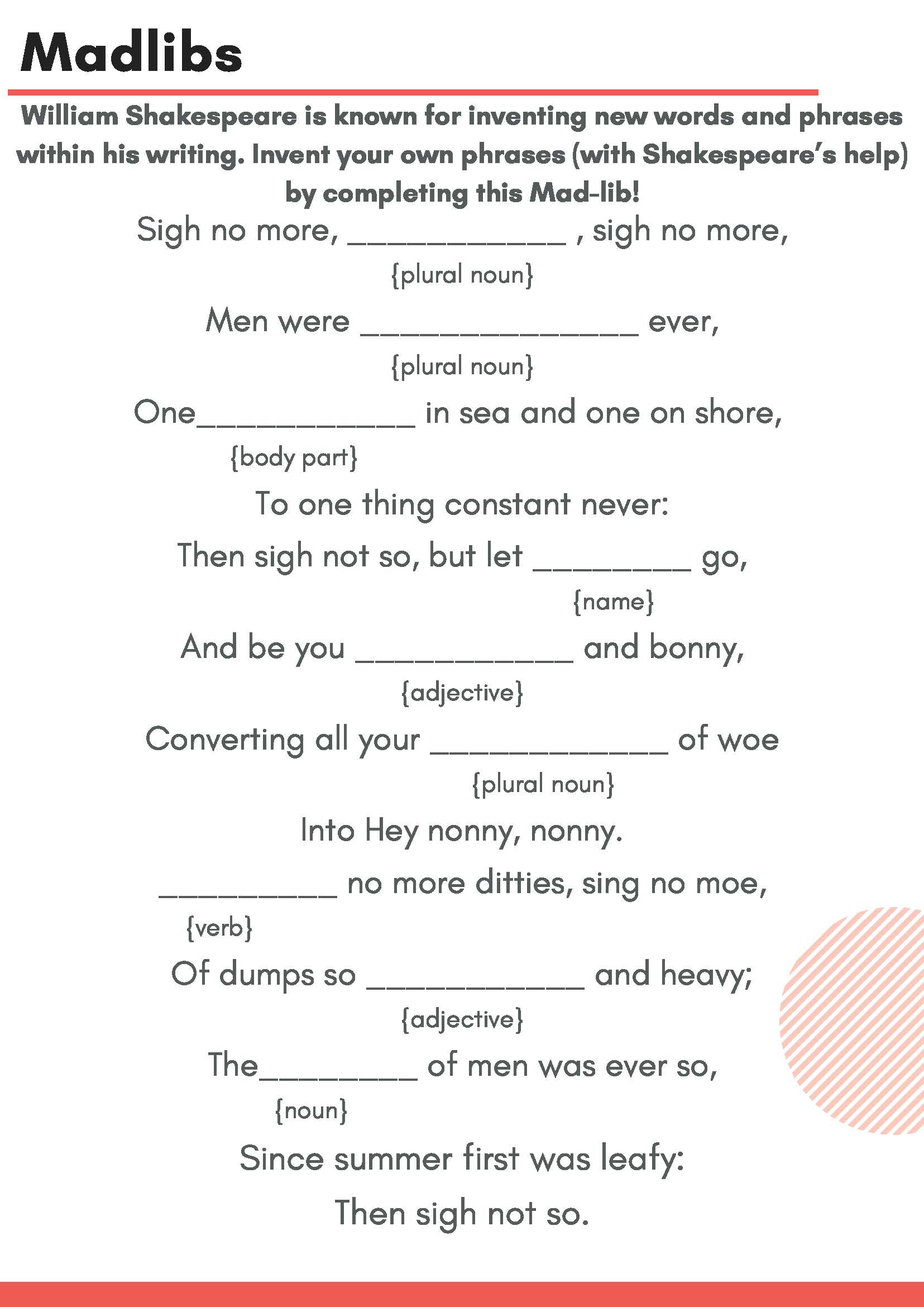 Madlibs

William Shakespeare is known for inventing new words and phrases within his writing. Invent your own phrases (with Shakespeare's help) by completing this Mad-lib!

Sigh no more, ____________ , sigh no more,
{plural noun}

Men were _______________ ever,
{plural noun}

One____________ in sea and one on shore,
{body part}

To one thing constant never:

Then sigh not so, but let _________ go,
{name}

And be you ____________ and bonny,
{adjective}

Converting all your _____________ of woe
{plural noun}

Into Hey nonny, nonny.

__________ no more ditties, sing no moe,
{verb}

Of dumps so ____________ and heavy;
{adjective}

The_________ of men was ever so,
{noun}

Since summer first was leafy:

Then sigh not so.